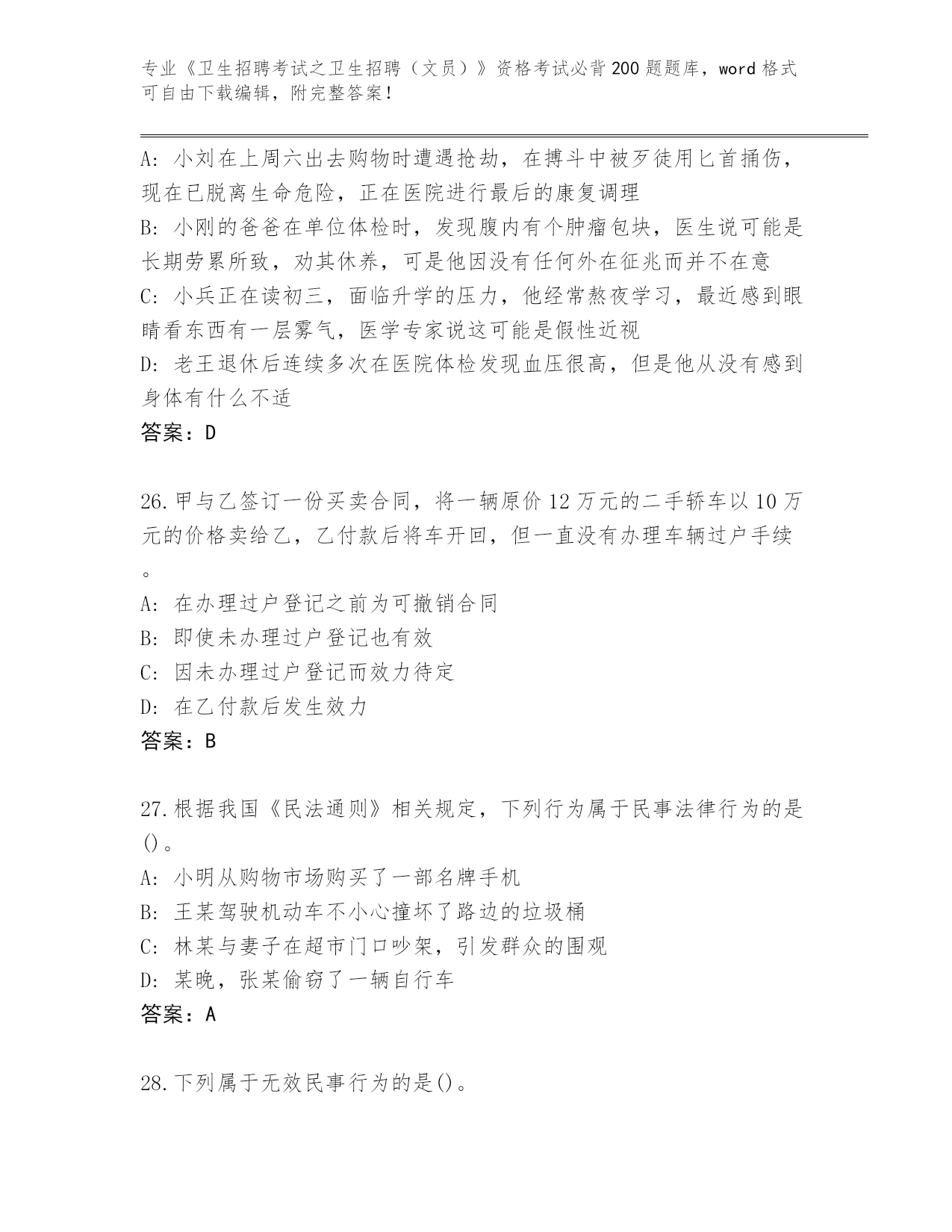 专业《卫生招聘考试之卫生招聘（文员）》资格考试必背200题题库，word格式可自由下载编辑，附完整答案！

A：小刘在上周六出去购物时遭遇抢劫，在搏斗中被歹徒用匕首捅伤，现在已脱离生命危险，正在医院进行最后的康复调理
B：小刚的爸爸在单位体检时，发现腹内有个肿瘤包块，医生说可能是长期劳累所致，劝其休养，可是他因没有任何外在征兆而并不在意
C：小兵正在读初三，面临升学的压力，他经常熬夜学习，最近感到眼睛看东西有一层雾气，医学专家说这可能是假性近视
D：老王退休后连续多次在医院体检发现血压很高，但是他从没有感到身体有什么不适
答案：D

26.甲与乙签订一份买卖合同，将一辆原价12万元的二手轿车以10万元的价格卖给乙，乙付款后将车开回，但一直没有办理车辆过户手续。
A：在办理过户登记之前为可撤销合同
B：即使未办理过户登记也有效
C：因未办理过户登记而效力待定
D：在乙付款后发生效力
答案：B

27.根据我国《民法通则》相关规定，下列行为属于民事法律行为的是()。
A：小明从购物市场购买了一部名牌手机
B：王某驾驶机动车不小心撞坏了路边的垃圾桶
C：林某与妻子在超市门口吵架，引发群众的围观
D：某晚，张某偷窃了一辆自行车
答案：A

28.下列属于无效民事行为的是()。